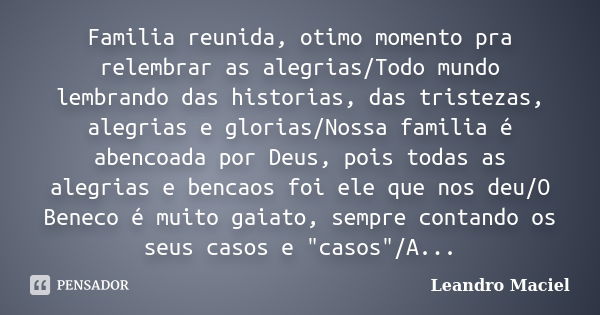 Familia reunida, otimo momento pra relembrar as alegrias/Todo mundo lembrando das historias, das tristezas, alegrias e glorias/Nossa familia é abencoada por Deus, pois todas as alegrias e bencaos foi ele que nos deu/O Beneco é muito gaiato, sempre contando os seus casos e "casos"/A...

PENSADOR

Leandro Maciel